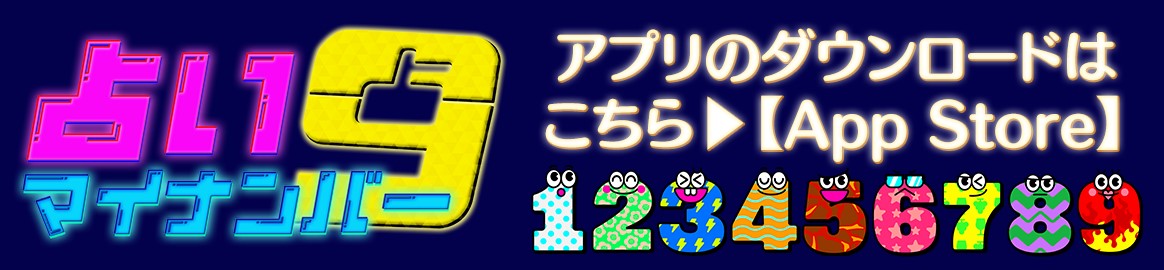 占い9
マイナンバー

アプリのダウンロードは
こちら▶【App Store】

123456789